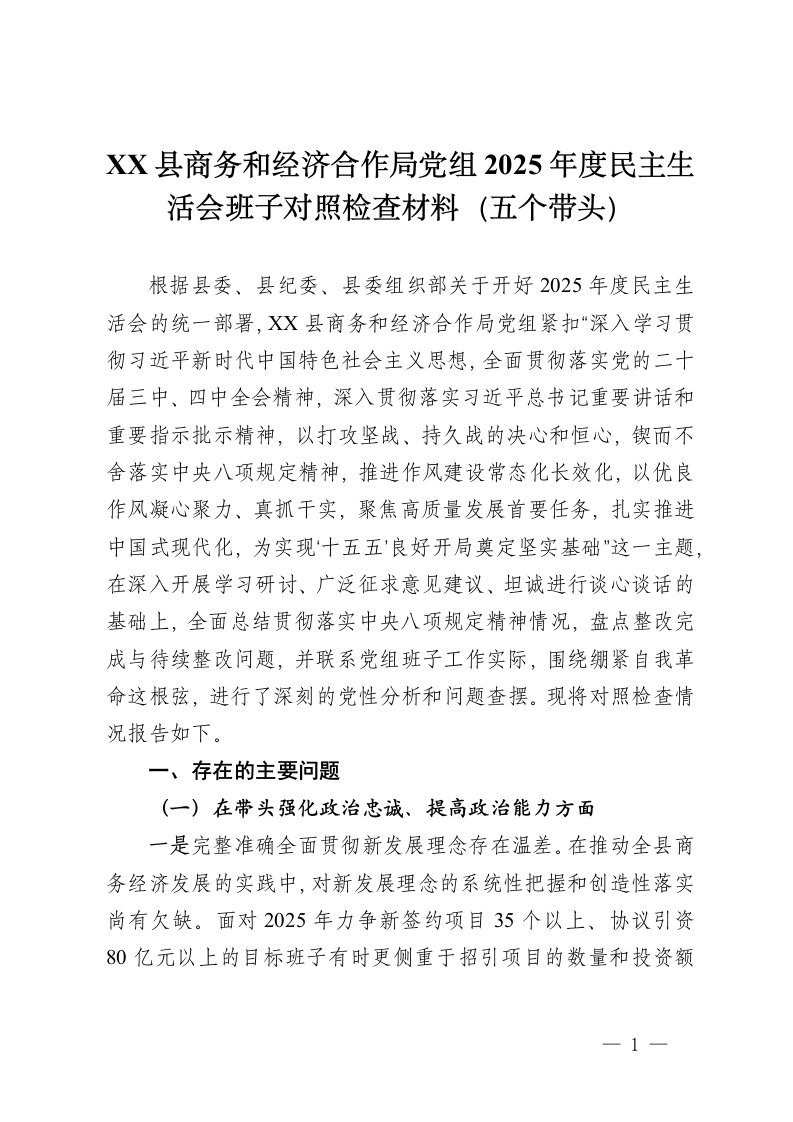 XX 县商务和经济合作局党组 2025 年度民主生活会班子对照检查材料（五个带头）

根据县委、县纪委、县委组织部关于开好 2025 年度民主生活会的统一部署，XX 县商务和经济合作局党组紧扣“深入学习贯彻习近平新时代中国特色社会主义思想，全面贯彻落实党的二十届三中、四中全会精神，深入贯彻落实习近平总书记重要讲话和重要指示批示精神，以打攻坚战、持久战的决心和恒心，锲而不舍落实中央八项规定精神，推进作风建设常态化长效化，以优良作风凝心聚力、真抓干实，聚焦高质量发展首要任务，扎实推进中国式现代化，为实现‘十五五’良好开局奠定坚实基础”这一主题，在深入开展学习研讨、广泛征求意见建议、坦诚进行谈心谈话的基础上，全面总结贯彻落实中央八项规定精神情况，盘点整改完成与待续整改问题，并联系党组班子工作实际，围绕绷紧自我革命这根弦，进行了深刻的党性分析和问题查摆。现将对照检查情况报告如下。

一、存在的主要问题

（一）在带头强化政治忠诚、提高政治能力方面

一是完整准确全面贯彻新发展理念存在温差。在推动全县商务经济发展的实践中，对新发展理念的系统性把握和创造性落实尚有欠缺。面对 2025 年力争新签约项目 35 个以上、协议引资 80 亿元以上的目标班子有时更侧重于招引项目的数量和投资额

— 1 —